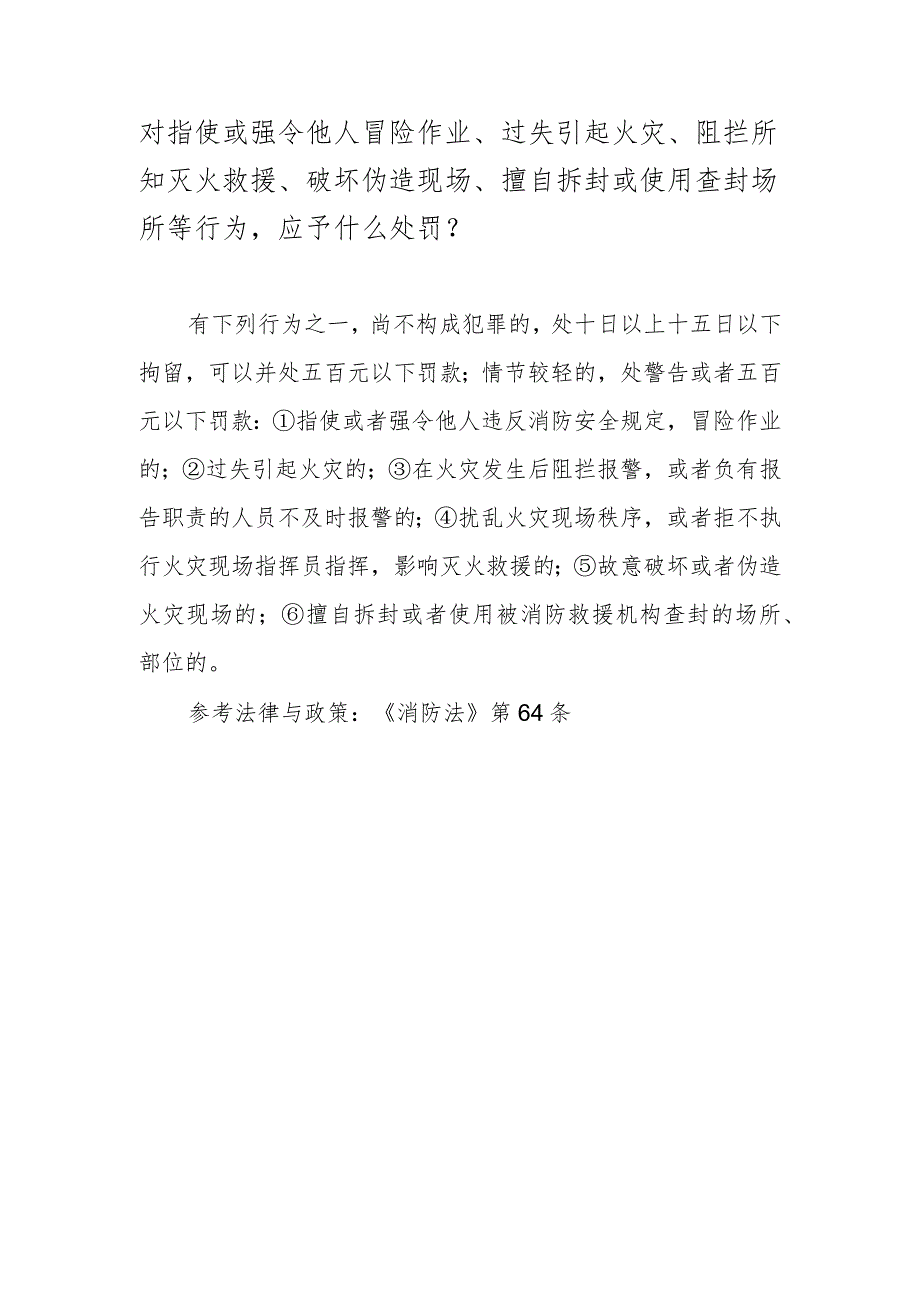 对指使或强令他人冒险作业、过失引起火灾、阻拦所知灭火救援、破坏伪造现场、擅自拆封或使用查封场所等行为，应予什么处罚？

有下列行为之一，尚不构成犯罪的，处十日以上十五日以下拘留，可以并处五百元以下罚款；情节较轻的，处警告或者五百元以下罚款：①指使或者强令他人违反消防安全规定，冒险作业的；②过失引起火灾的；③在火灾发生后阻拦报警，或者负有报告职责的人员不及时报警的；④扰乱火灾现场秩序，或者拒不执行火灾现场指挥员指挥，影响灭火救援的；⑤故意破坏或者伪造火灾现场的；⑥擅自拆封或者使用被消防救援机构查封的场所、部位的。

参考法律与政策：《消防法》第64条